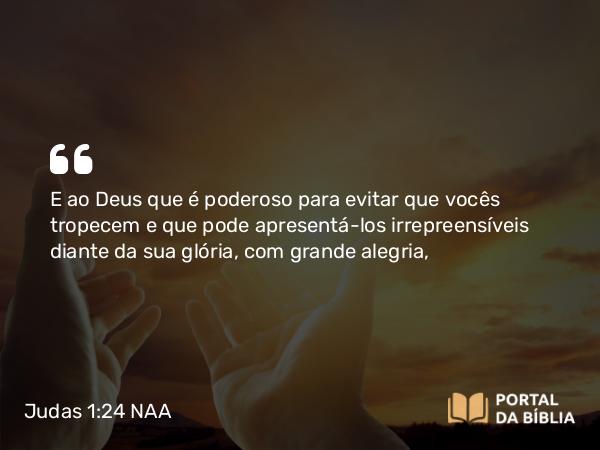 “

E ao Deus que é poderoso para evitar que vocês tropecem e que pode apresentá-los irrepreensíveis diante da sua glória, com grande alegria,

Judas 1:24 NAA

PORTAL DA BÍBLIA